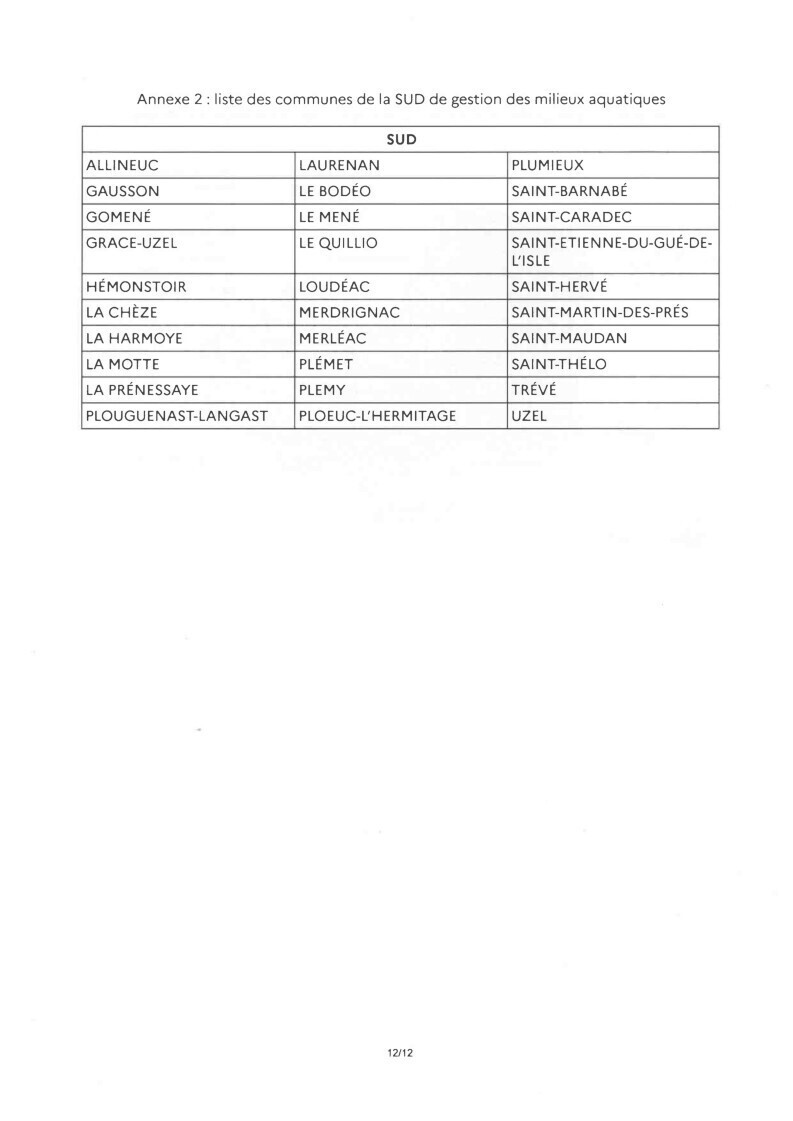 Annexe 2 : liste des communes de la SUD de gestion des milieux aquatiques

| SUD | | |
|---|---|---|
| ALLINEUC | LAURENAN | PLUMIEUX |
| GAUSSON | LE BODÉO | SAINT-BARNABÉ |
| GOMENÉ | LE MENÉ | SAINT-CARADEC |
| GRACE-UZEL | LE QUILLIO | SAINT-ETIENNE-DU-GUÉ-DE-L'ISLE |
| HÉMONSTOIR | LOUDÉAC | SAINT-HERVÉ |
| LA CHÈZE | MERDRIGNAC | SAINT-MARTIN-DES-PRÉS |
| LA HARMOYE | MERLÉAC | SAINT-MAUDAN |
| LA MOTTE | PLÉMET | SAINT-THÉLO |
| LA PRÉNESSAYE | PLEMY | TRÉVÉ |
| PLOUGUENAST-LANGAST | PLOEUC-L'HERMITAGE | UZEL |

12/12